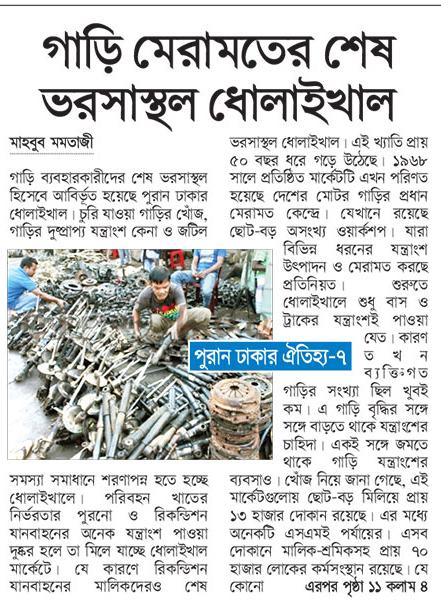 গাড়ি মেরামতের শেষ ভরসাস্থল ধোলাইখাল

মাহবুব মমতাজী

গাড়ি ব্যবহারকারীদের শেষ ভরসাস্থল হিসেবে আবির্ভূত হয়েছে পুরান ঢাকার ধোলাইখাল। চুরি যাওয়া গাড়ির খোঁজ, গাড়ির দুষ্প্রাপ্য যন্ত্রাংশ কেনা ও জটিল সমস্যা সমাধানে শরণাপন্ন হতে হচ্ছে ধোলাইখালে। পরিবহন খাতের নির্ভরতার পুরনো ও রিকন্ডিশন যানবাহনের অনেক যন্ত্রাংশ পাওয়া দুষ্কর হলে তা মিলে যাচ্ছে ধোলাইখাল মার্কেটে। যে কারণে রিকন্ডিশন যানবাহনের মালিকদেরও শেষ

ভরসাস্থল ধোলাইখাল। এই খ্যাতি প্রায় ৫০ বছর ধরে গড়ে উঠেছে। ১৯৬৮ সালে প্রতিষ্ঠিত মার্কেটটি এখন পরিণত হয়েছে দেশের মোটর গাড়ির প্রধান মেরামত কেন্দ্রে। যেখানে রয়েছে ছোট-বড় অসংখ্য ওয়ার্কশপ। যারা বিভিন্ন ধরনের যন্ত্রাংশ উৎপাদন ও মেরামত করছে প্রতিনিয়ত। শুরুতে ধোলাইখালে শুধু বাস ও ট্রাকের যন্ত্রাংশই পাওয়া যেত। কারণ তখন ব্যক্তিগত গাড়ির সংখ্যা ছিল খুবই কম। এ গাড়ি বৃদ্ধির সঙ্গে সঙ্গে বাড়তে থাকে যন্ত্রাংশের চাহিদা। একই সঙ্গে জমতে থাকে গাড়ি যন্ত্রাংশের ব্যবসাও। খোঁজ নিয়ে জানা গেছে, এই মার্কেটগুলোয় ছোট-বড় মিলিয়ে প্রায় ১৩ হাজার দোকান রয়েছে। এর মধ্যে অনেকটি এসএমই পর্যায়ের। এসব দোকানে মালিক-শ্রমিকসহ প্রায় ৭০ হাজার লোকের কর্মসংস্থান রয়েছে। যে কোনো এরপর পৃষ্ঠা ১১ কলাম ৪

পুরান ঢাকার ঐতিহ্য-৭